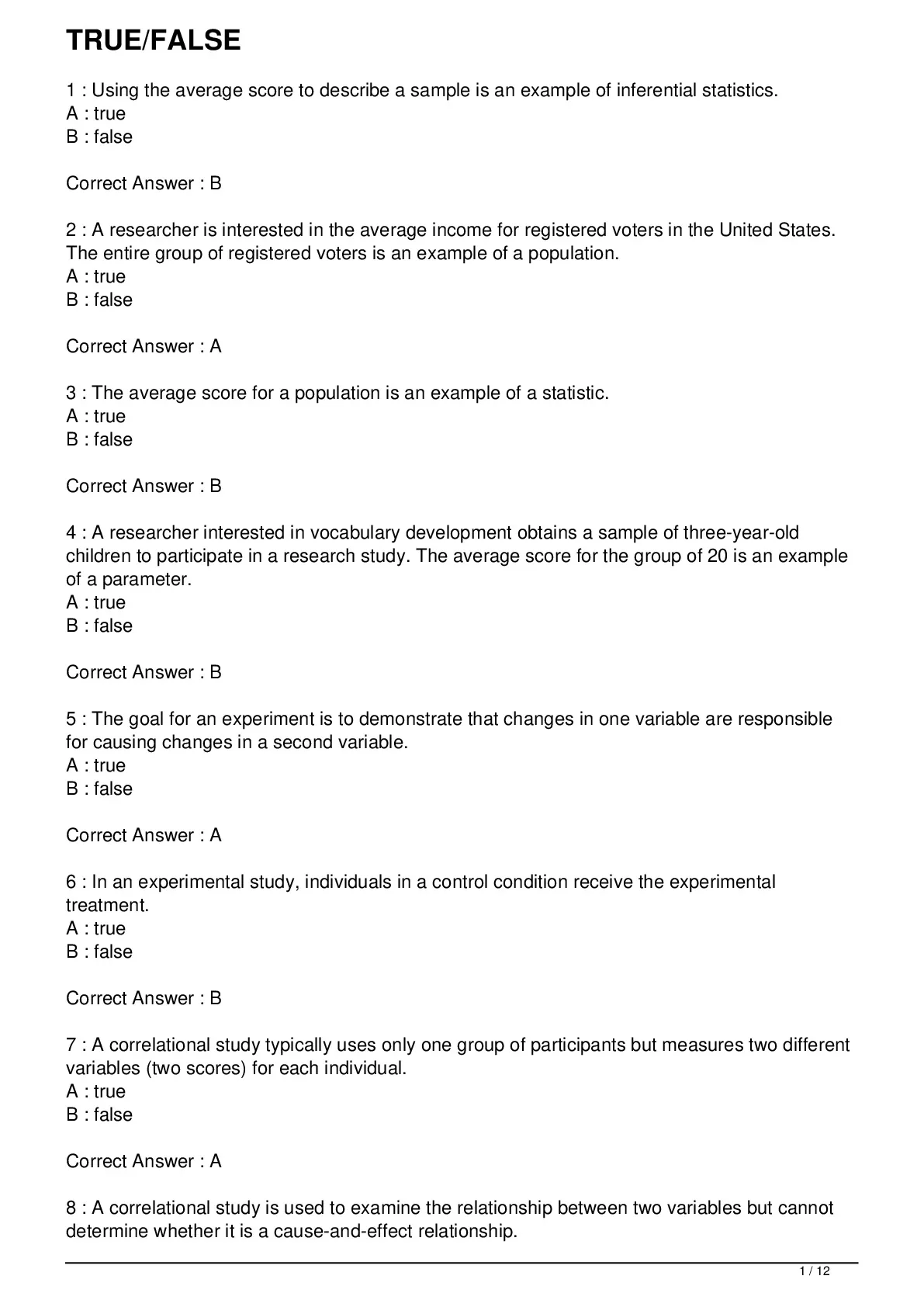 TRUE/FALSE

1 : Using the average score to describe a sample is an example of inferential statistics.
A : true
B : false

Correct Answer : B

2 : A researcher is interested in the average income for registered voters in the United States. The entire group of registered voters is an example of a population.
A : true
B : false

Correct Answer : A

3 : The average score for a population is an example of a statistic.
A : true
B : false

Correct Answer : B

4 : A researcher interested in vocabulary development obtains a sample of three-year-old children to participate in a research study. The average score for the group of 20 is an example of a parameter.
A : true
B : false

Correct Answer : B

5 : The goal for an experiment is to demonstrate that changes in one variable are responsible for causing changes in a second variable.
A : true
B : false

Correct Answer : A

6 : In an experimental study, individuals in a control condition receive the experimental treatment.
A : true
B : false

Correct Answer : B

7 : A correlational study typically uses only one group of participants but measures two different variables (two scores) for each individual.
A : true
B : false

Correct Answer : A

8 : A correlational study is used to examine the relationship between two variables but cannot determine whether it is a cause-and-effect relationship.

1 / 12